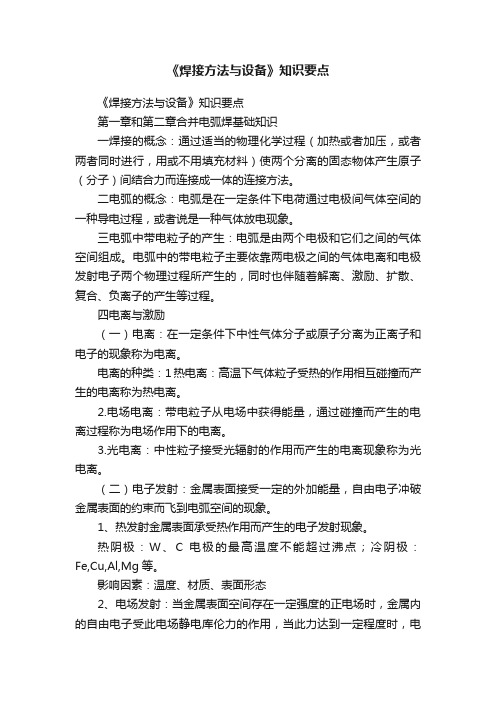 《焊接方法与设备》知识要点

《焊接方法与设备》知识要点

第一章和第二章合并电弧焊基础知识

一焊接的概念：通过适当的物理化学过程（加热或者加压，或者两者同时进行，用或不用填充材料）使两个分离的固态物体产生原子（分子）间结合力而连接成一体的连接方法。

二电弧的概念：电弧是在一定条件下电荷通过电极间气体空间的一种导电过程，或者说是一种气体放电现象。

三电弧中带电粒子的产生：电弧是由两个电极和它们之间的气体空间组成。电弧中的带电粒子主要依靠两电极之间的气体电离和电极发射电子两个物理过程所产生的，同时也伴随着解离、激励、扩散、复合、负离子的产生等过程。

四电离与激励

（一）电离：在一定条件下中性气体分子或原子分离为正离子和电子的现象称为电离。

电离的种类：1热电离：高温下气体粒子受热的作用相互碰撞而产生的电离称为热电离。

2.电场电离：带电粒子从电场中获得能量，通过碰撞而产生的电离过程称为电场作用下的电离。

3.光电离：中性粒子接受光辐射的作用而产生的电离现象称为光电离。

（二）电子发射：金属表面接受一定的外加能量，自由电子冲破金属表面的约束而飞到电弧空间的现象。

1、热发射金属表面承受热作用而产生的电子发射现象。

热阴极：W、C 电极的最高温度不能超过沸点；冷阴极：Fe,Cu,Al,Mg 等。

影响因素：温度、材质、表面形态

2、电场发射：当金属表面空间存在一定强度的正电场时，金属内的自由电子受此电场静电库伦力的作用，当此力达到一定程度时，电